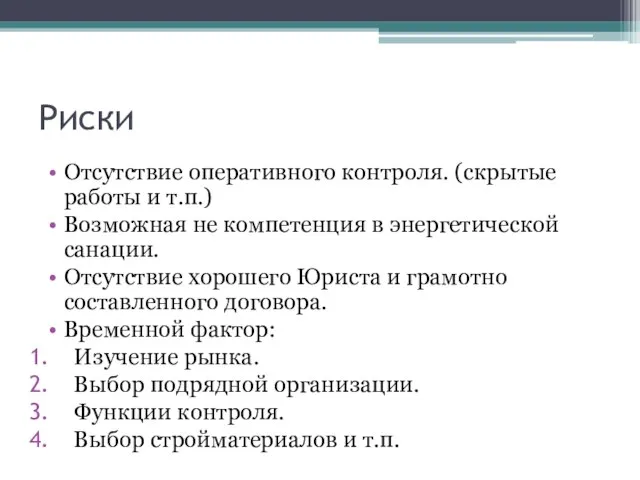 Риски

• Отсутствие оперативного контроля. (скрытые работы и т.п.)
• Возможная не компетенция в энергетической санации.
• Отсутствие хорошего Юриста и грамотно составленного договора.
• Временной фактор:
1. Изучение рынка.
2. Выбор подрядной организации.
3. Функции контроля.
4. Выбор стройматериалов и т.п.